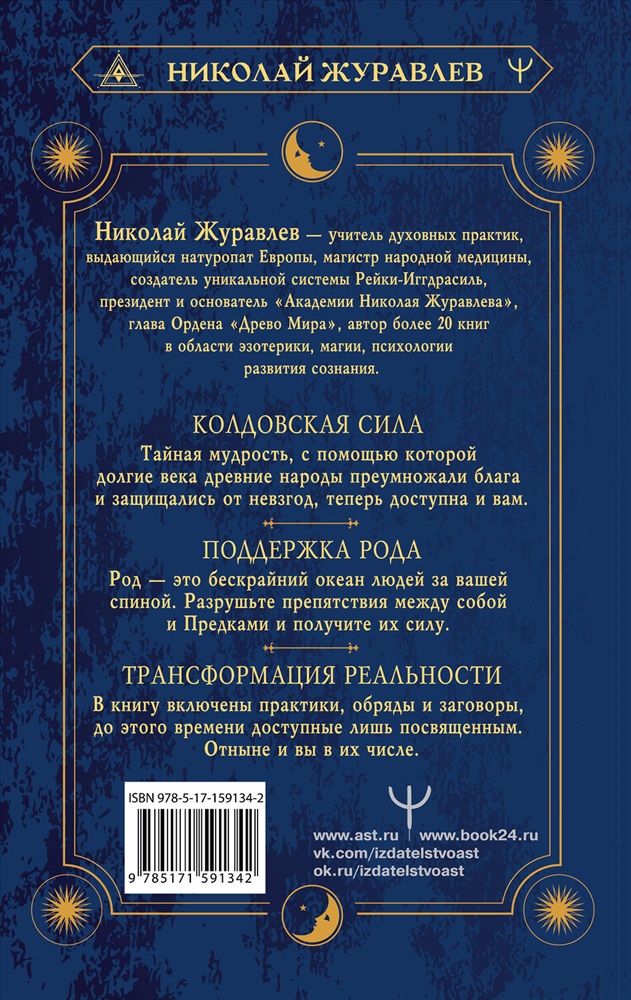 НИКОЛАЙ ЖУРАВЛЕВ

Николай Журавлев — учитель духовных практик, выдающийся натуропат Европы, магистр народной медицины, создатель уникальной системы Рейки-Иггдрасиль, президент и основатель «Академии Николая Журавлева», глава Ордена «Древо Мира», автор более 20 книг в области эзотерики, магии, психологии развития сознания.

КОЛДОВСКАЯ СИЛА

Тайная мудрость, с помощью которой долгие века древние народы преумножали блага и защищались от невзгод, теперь доступна и вам.

ПОДДЕРЖКА РОДА

Род — это бескрайний океан людей за вашей спиной. Разрушьте препятствия между собой и Предками и получите их силу.

ТРАНСФОРМАЦИЯ РЕАЛЬНОСТИ

В книгу включены практики, обряды и заговоры, до этого времени доступные лишь посвященным. Отныне и вы в их числе.

ISBN 978-5-17-159134-2

9 785171 591342

www.ast.ru | www.book24.ru
vk.com/izdatelstvoast
ok.ru/izdatelstvoast